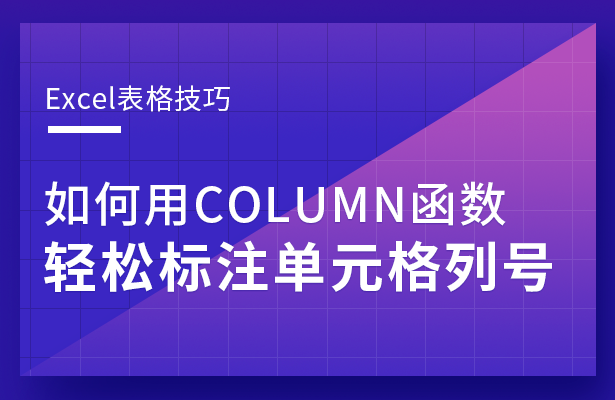 Excel表格技巧

如何用COLUMN函数
轻松标注单元格列号